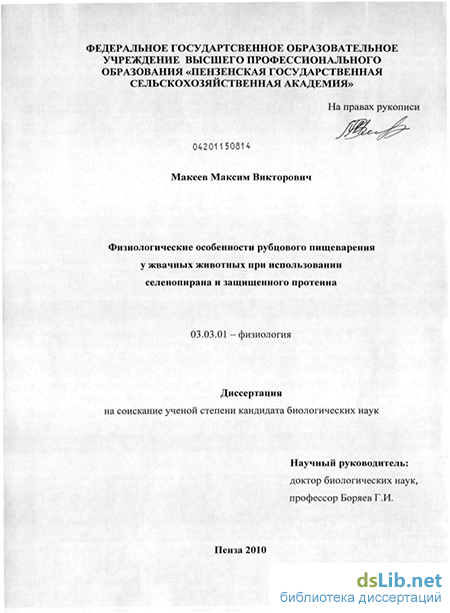 ФЕДЕРАЛЬНОЕ ГОСУДАРТСВЕННОЕ ОБРАЗОВАТЕЛЬНОЕ УЧРЕЖДЕНИЕ ВЫСШЕГО ПРОФЕССИОНАЛЬНОГО ОБРАЗОВАНИЯ «ПЕНЗЕНСКАЯ ГОСУДАРСТВЕННАЯ СЕЛЬСКОХОЗЯЙСТВЕННАЯ АКАДЕМИЯ»

На правах рукописи

04201150814

Макеев Максим Викторович

Физиологические особенности рубцового пищеварения у жвачных животных при использовании селенопирана и защищенного протеина

03.03.01 – физиология

Диссертация
на соискание ученой степени кандидата биологических наук

Научный руководитель:
доктор биологических наук,
профессор Боряев Г.И.

Пенза 2010

dsLib.net
библиотека диссертаций